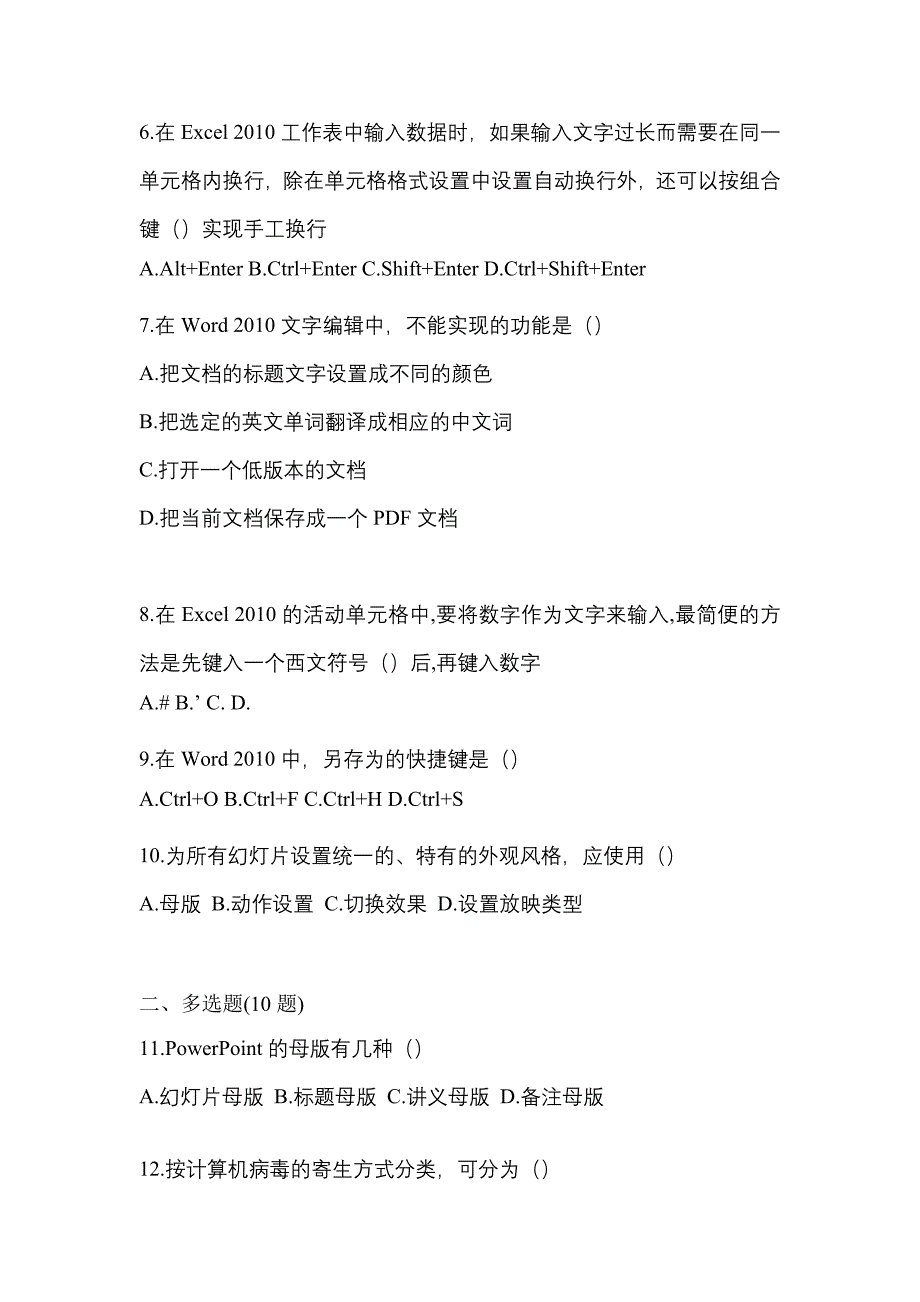 6.在 Excel 2010 工作表中输入数据时，如果输入文字过长而需要在同一单元格内换行，除在单元格格式设置中设置自动换行外，还可以按组合键（）实现手工换行

A.Alt+Enter B.Ctrl+Enter C.Shift+Enter D.Ctrl+Shift+Enter

7.在 Word 2010 文字编辑中，不能实现的功能是（）

A.把文档的标题文字设置成不同的颜色

B.把选定的英文单词翻译成相应的中文词

C.打开一个低版本的文档

D.把当前文档保存成一个 PDF 文档

8.在 Excel 2010 的活动单元格中,要将数字作为文字来输入,最简便的方法是先键入一个西文符号（）后,再键入数字

A.# B.’ C. D.

9.在 Word 2010 中，另存为的快捷键是（）

A.Ctrl+O B.Ctrl+F C.Ctrl+H D.Ctrl+S

10.为所有幻灯片设置统一的、特有的外观风格，应使用（）

A.母版 B.动作设置 C.切换效果 D.设置放映类型

二、多选题(10 题)

11.PowerPoint 的母版有几种（）

A.幻灯片母版 B.标题母版 C.讲义母版 D.备注母版

12.按计算机病毒的寄生方式分类，可分为（）